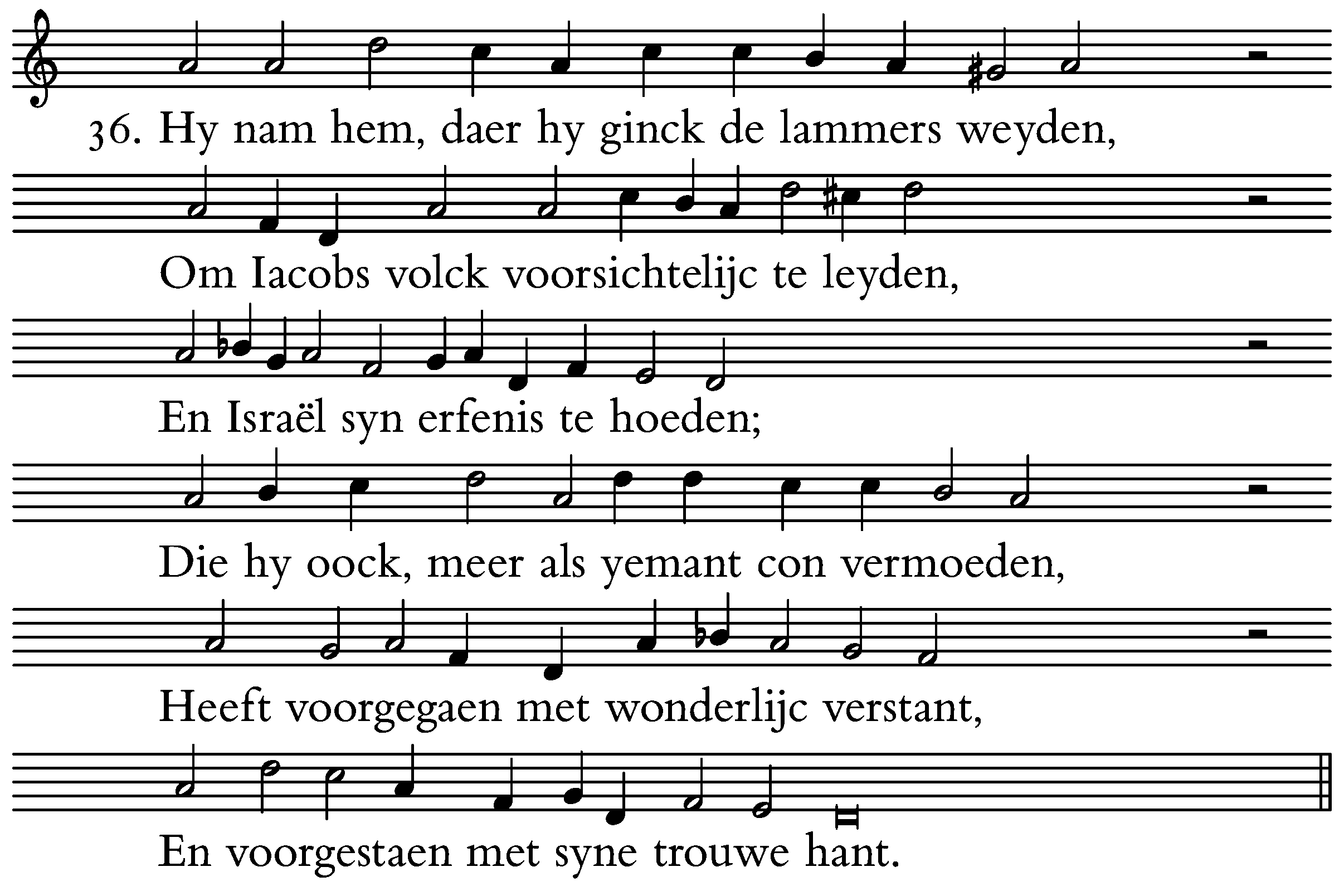 36. Hy nam hem, daer hy ginck de lammers weyden,

Om Iacobs volck voorsichtelijc te leyden,

En Israël syn erfenis te hoeden;

Die hy oock, meer als yemant con vermoeden,

Heeft voorgegaen met wonderlijc verstant,

En voorgestaen met syne trouwe hant.